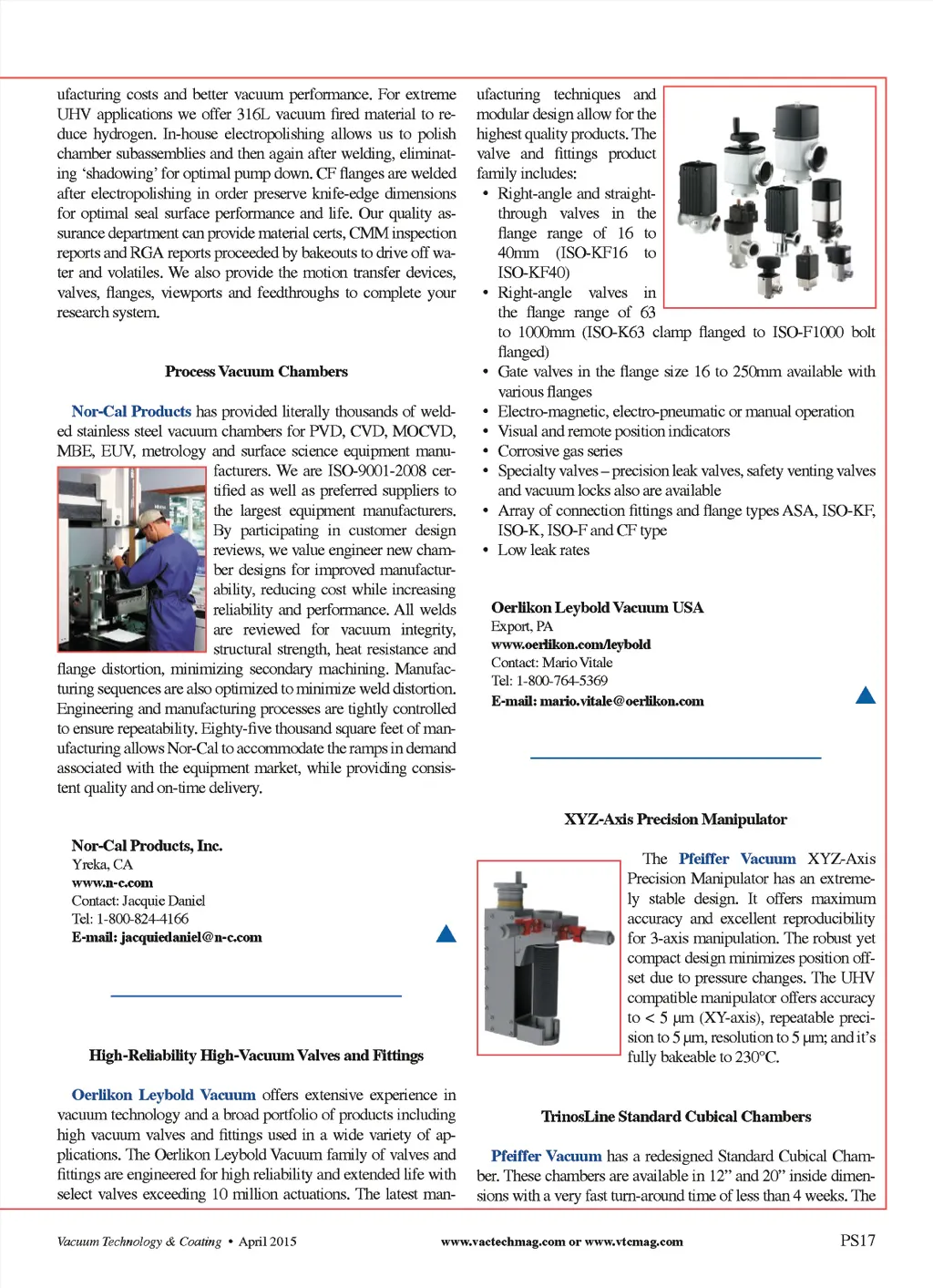 ufacturing costs and better vacuum performance. For extreme UHV applications we offer 316L vacuum fired material to reduce hydrogen. In-house electropolishing allows us to polish chamber subassemblies and then again after welding, eliminating 'shadowing' for optimal pump down. CF flanges are welded after electropolishing in order preserve knife-edge dimensions for optimal seal surface performance and life. Our quality assurance department can provide material certs, CMM inspection reports and RGA reports proceeded by bakeouts to drive off water and volatiles. We also provide the motion transfer devices, valves, flanges, viewports and feedthroughs to complete your research system.

Process Vacuum Chambers

Nor-Cal Products has provided literally thousands of welded stainless steel vacuum chambers for PVD, CVD, MOCVD, MBE, EUV, metrology and surface science equipment manufacturers. We are ISO-9001-2008 certified as well as preferred suppliers to the largest equipment manufacturers. By participating in customer design reviews, we value engineer new chamber designs for improved manufacturability, reducing cost while increasing reliability and performance. All welds are reviewed for vacuum integrity, structural strength, heat resistance and flange distortion, minimizing secondary machining. Manufacturing sequences are also optimized to minimize weld distortion. Engineering and manufacturing processes are tightly controlled to ensure repeatability. Eighty-five thousand square feet of manufacturing allows Nor-Cal to accommodate the ramps in demand associated with the equipment market, while providing consistent quality and on-time delivery.

Nor-Cal Products, Inc.
Yreka, CA
www.n-c.com
Contact: Jacquie Daniel
Tel: 1-800-824-4166
E-mail: jacquiedaniel@n-c.com

High-Reliability High-Vacuum Valves and Fittings

Oerlikon Leybold Vacuum offers extensive experience in vacuum technology and a broad portfolio of products including high vacuum valves and fittings used in a wide variety of applications. The Oerlikon Leybold Vacuum family of valves and fittings are engineered for high reliability and extended life with select valves exceeding 10 million actuations. The latest manufacturing techniques and modular design allow for the highest quality products. The valve and fittings product family includes:
• Right-angle and straight-through valves in the flange range of 16 to 40mm (ISO-KF16 to ISO-KF40)
• Right-angle valves in the flange range of 63 to 1000mm (ISO-K63 clamp flanged to ISO-F1000 bolt flanged)
• Gate valves in the flange size 16 to 250mm available with various flanges
• Electro-magnetic, electro-pneumatic or manual operation
• Visual and remote position indicators
• Corrosive gas series
• Specialty valves – precision leak valves, safety venting valves and vacuum locks also are available
• Array of connection fittings and flange types ASA, ISO-KF, ISO-K, ISO-F and CF type
• Low leak rates

Oerlikon Leybold Vacuum USA
Export, PA
www.oerlikon.com/leybold
Contact: Mario Vitale
Tel: 1-800-764-5369
E-mail: mario.vitale@oerlikon.com

XYZ-Axis Precision Manipulator

The Pfeiffer Vacuum XYZ-Axis Precision Manipulator has an extremely stable design. It offers maximum accuracy and excellent reproducibility for 3-axis manipulation. The robust yet compact design minimizes position offset due to pressure changes. The UHV compatible manipulator offers accuracy to < 5 µm (XY-axis), repeatable precision to 5 µm, resolution to 5 µm; and it's fully bakeable to 230°C.

TrinosLine Standard Cubical Chambers

Pfeiffer Vacuum has a redesigned Standard Cubical Chamber. These chambers are available in 12" and 20" inside dimensions with a very fast turn-around time of less than 4 weeks. The

Vacuum Technology & Coating • April 2015 www.vactechmag.com or www.vtcmag.com PS17